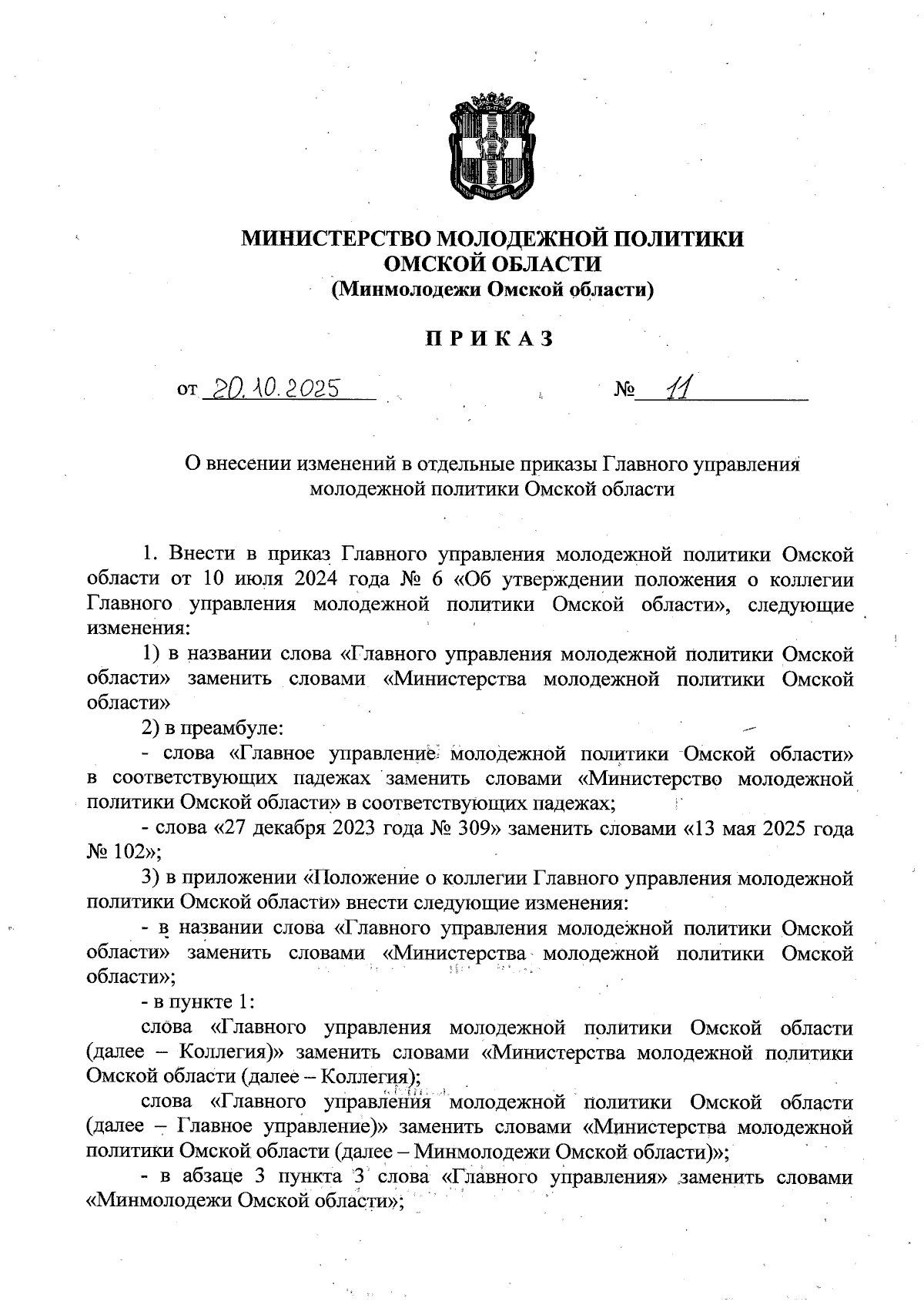 МИНИСТЕРСТВО МОЛОДЕЖНОЙ ПОЛИТИКИ ОМСКОЙ ОБЛАСТИ
(Минмолодежи Омской области)

П Р И К А З

от 20.10.2025 № 11

О внесении изменений в отдельные приказы Главного управления молодежной политики Омской области

1. Внести в приказ Главного управления молодежной политики Омской области от 10 июля 2024 года № 6 «Об утверждении положения о коллегии Главного управления молодежной политики Омской области», следующие изменения:

1) в названии слова «Главного управления молодежной политики Омской области» заменить словами «Министерства молодежной политики Омской области»

2) в преамбуле:

- слова «Главное управление молодежной политики Омской области» в соответствующих падежах заменить словами «Министерство молодежной политики Омской области» в соответствующих падежах;

- слова «27 декабря 2023 года № 309» заменить словами «13 мая 2025 года № 102»;

3) в приложении «Положение о коллегии Главного управления молодежной политики Омской области» внести следующие изменения:

- в названии слова «Главного управления молодежной политики Омской области» заменить словами «Министерства молодежной политики Омской области»;

- в пункте 1:

слова «Главного управления молодежной политики Омской области (далее – Коллегия)» заменить словами «Министерства молодежной политики Омской области (далее – Коллегия);

слова «Главного управления молодежной политики Омской области (далее – Главное управление)» заменить словами «Министерства молодежной политики Омской области (далее – Минмолодежи Омской области)»;

- в абзаце 3 пункта 3 слова «Главного управления» заменить словами «Минмолодежи Омской области»;